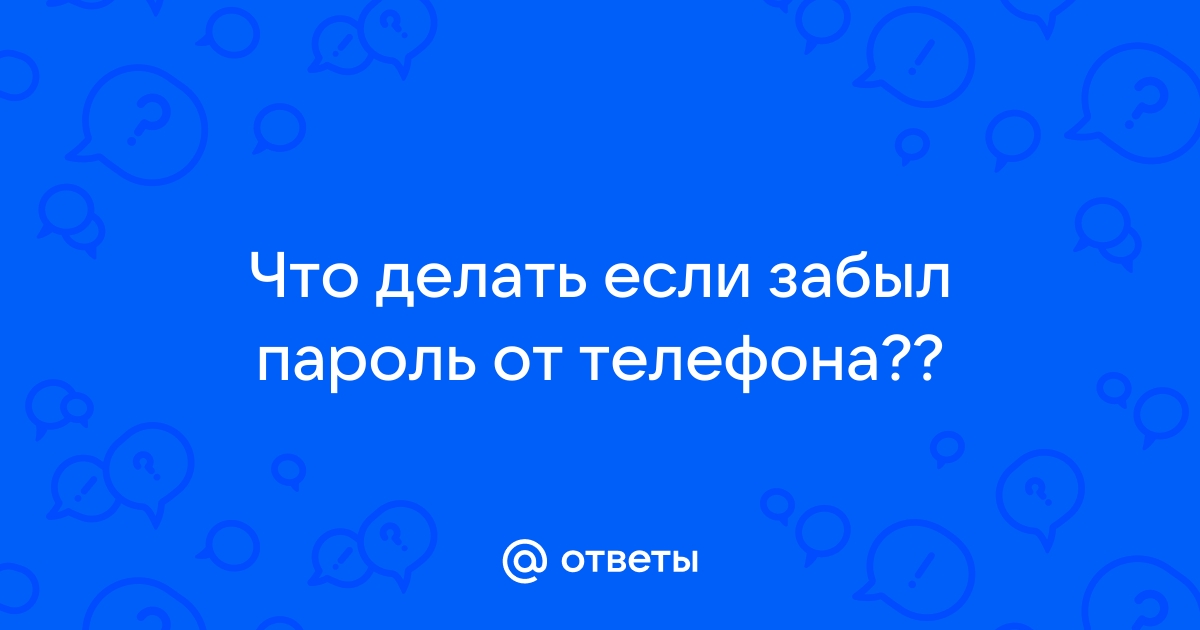 Что делать если забыл пароль от телефона??

@ ответы